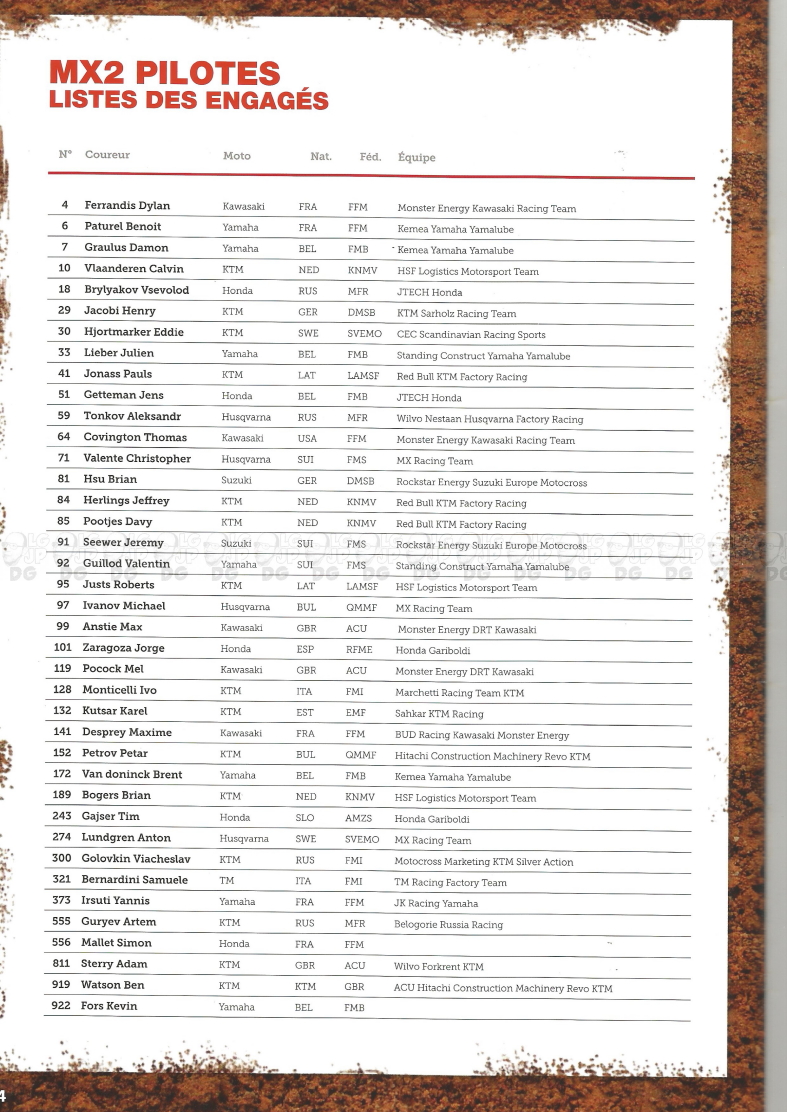 MX2 PILOTES
LISTES DES ENGAGÉS

| N° | Coureur | Moto | Nat. | Féd. | Équipe |
|---|---|---|---|---|---|
| 4 | Ferrandis Dylan | Kawasaki | FRA | FFM | Monster Energy Kawasaki Racing Team |
| 6 | Paturel Benoit | Yamaha | FRA | FFM | Kemea Yamaha Yamalube |
| 7 | Graulus Damon | Yamaha | BEL | FMB | Kemea Yamaha Yamalube |
| 10 | Vlaanderen Calvin | KTM | NED | KNMV | HSF Logistics Motorsport Team |
| 18 | Brylyakov Vsevolod | Honda | RUS | MFR | JTECH Honda |
| 29 | Jacobi Henry | KTM | GER | DMSB | KTM Sarholz Racing Team |
| 30 | Hjortmarker Eddie | KTM | SWE | SVEMO | CEC Scandinavian Racing Sports |
| 33 | Lieber Julien | Yamaha | BEL | FMB | Standing Construct Yamaha Yamalube |
| 41 | Jonass Pauls | KTM | LAT | LAMSF | Red Bull KTM Factory Racing |
| 51 | Getteman Jens | Honda | BEL | FMB | JTECH Honda |
| 59 | Tonkov Aleksandr | Husqvarna | RUS | MFR | Wilvo Nestaan Husqvarna Factory Racing |
| 64 | Covington Thomas | Kawasaki | USA | FFM | Monster Energy Kawasaki Racing Team |
| 71 | Valente Christopher | Husqvarna | SUI | FMS | MX Racing Team |
| 81 | Hsu Brian | Suzuki | GER | DMSB | Rockstar Energy Suzuki Europe Motocross |
| 84 | Herlings Jeffrey | KTM | NED | KNMV | Red Bull KTM Factory Racing |
| 85 | Pootjes Davy | KTM | NED | KNMV | Red Bull KTM Factory Racing |
| 91 | Seewer Jeremy | Suzuki | SUI | FMS | Rockstar Energy Suzuki Europe Motocross |
| 92 | Guillod Valentin | Yamaha | SUI | FMS | Standing Construct Yamaha Yamalube |
| 95 | Justs Roberts | KTM | LAT | LAMSF | HSF Logistics Motorsport Team |
| 97 | Ivanov Michael | Husqvarna | BUL | QMMF | MX Racing Team |
| 99 | Anstie Max | Kawasaki | GBR | ACU | Monster Energy DRT Kawasaki |
| 101 | Zaragoza Jorge | Honda | ESP | RFME | Honda Gariboldi |
| 119 | Pocock Mel | Kawasaki | GBR | ACU | Monster Energy DRT Kawasaki |
| 128 | Monticelli Ivo | KTM | ITA | FMI | Marchetti Racing Team KTM |
| 132 | Kutsar Karel | KTM | EST | EMF | Sahkar KTM Racing |
| 141 | Desprey Maxime | Kawasaki | FRA | FFM | BUD Racing Kawasaki Monster Energy |
| 152 | Petrov Petar | KTM | BUL | QMMF | Hitachi Construction Machinery Revo KTM |
| 172 | Van doninck Brent | Yamaha | BEL | FMB | Kemea Yamaha Yamalube |
| 189 | Bogers Brian | KTM | NED | KNMV | HSF Logistics Motorsport Team |
| 243 | Gajser Tim | Honda | SLO | AMZS | Honda Gariboldi |
| 274 | Lundgren Anton | Husqvarna | SWE | SVEMO | MX Racing Team |
| 300 | Golovkin Viacheslav | KTM | RUS | FMI | Motocross Marketing KTM Silver Action |
| 321 | Bernardini Samuele | TM | ITA | FMI | TM Racing Factory Team |
| 373 | Irsuti Yannis | Yamaha | FRA | FFM | JK Racing Yamaha |
| 555 | Guryev Artem | KTM | RUS | MFR | Belogorie Russia Racing |
| 556 | Mallet Simon | Honda | FRA | FFM | |
| 811 | Sterry Adam | KTM | GBR | ACU | Wilvo Forkrent KTM |
| 919 | Watson Ben | KTM | KTM | GBR | ACU Hitachi Construction Machinery Revo KTM |
| 922 | Fors Kevin | Yamaha | BEL | FMB | |

4